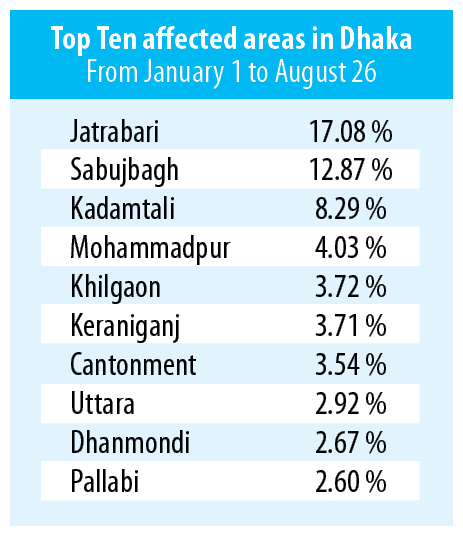 Top Ten affected areas in Dhaka
From January 1 to August 26

| | |
|---|---|
| Jatrabari | 17.08 % |
| Sabujbagh | 12.87 % |
| Kadamtali | 8.29 % |
| Mohammadpur | 4.03 % |
| Khilgaon | 3.72 % |
| Keraniganj | 3.71 % |
| Cantonment | 3.54 % |
| Uttara | 2.92 % |
| Dhanmondi | 2.67 % |
| Pallabi | 2.60 % |